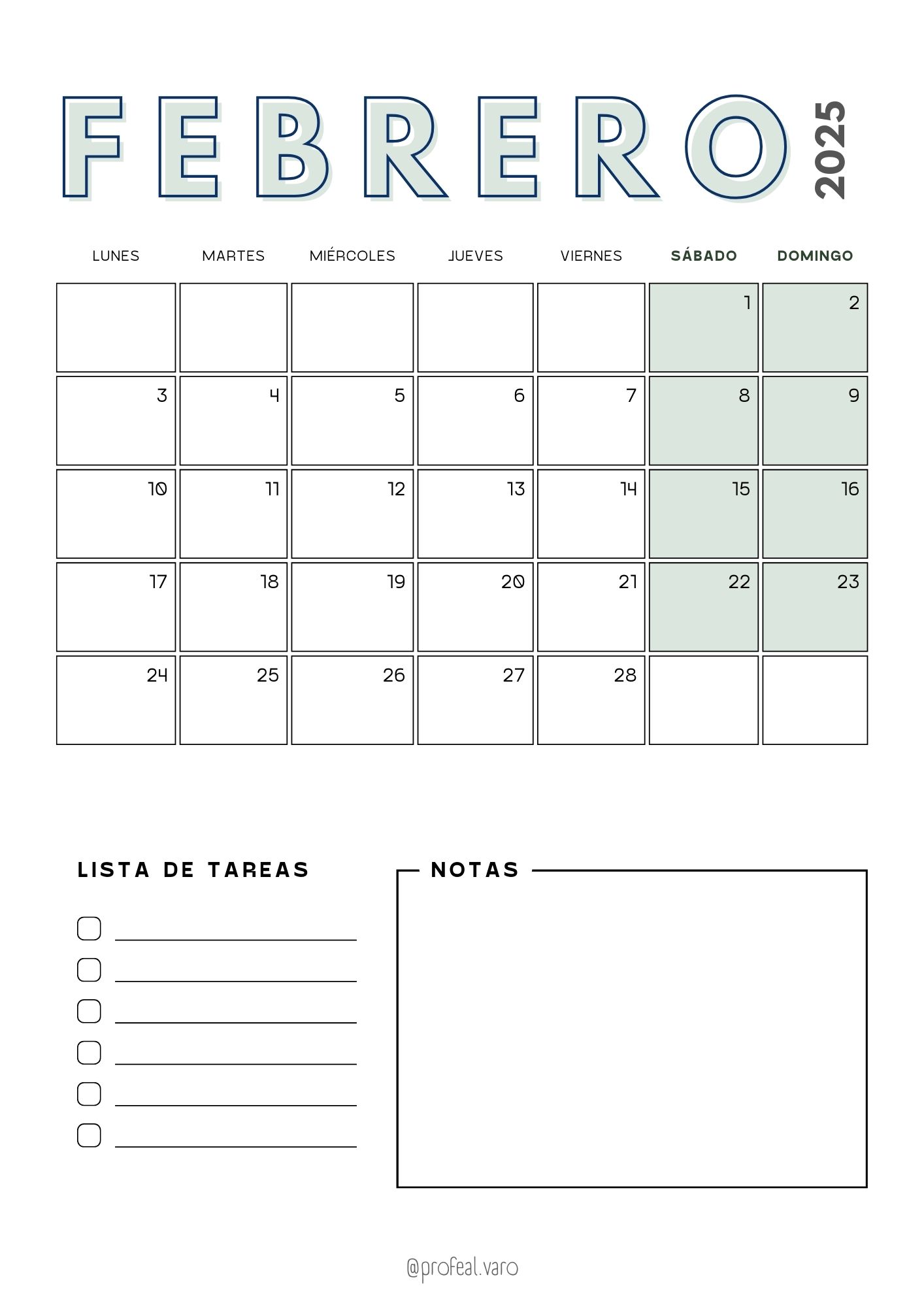 FEBRERO 2025

| LUNES | MARTES | MIÉRCOLES | JUEVES | VIERNES | SÁBADO | DOMINGO |
|---|---|---|---|---|---|---|
| | | | | | 1 | 2 |
| 3 | 4 | 5 | 6 | 7 | 8 | 9 |
| 10 | 11 | 12 | 13 | 14 | 15 | 16 |
| 17 | 18 | 19 | 20 | 21 | 22 | 23 |
| 24 | 25 | 26 | 27 | 28 | | |

LISTA DE TAREAS

☐ ____
☐ ____
☐ ____
☐ ____
☐ ____
☐ ____

NOTAS

@profeal.varo